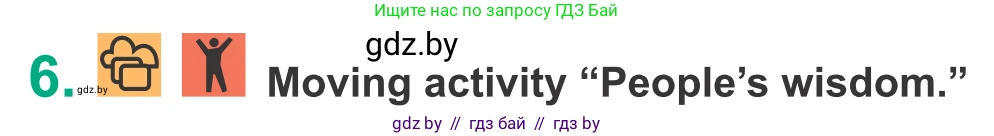 Ищите нас по запросу ГДЗ Бай

gdz.by

6. gdz.by Moving activity “People’s wisdom.”

gdz by // гдз бай // гдз by